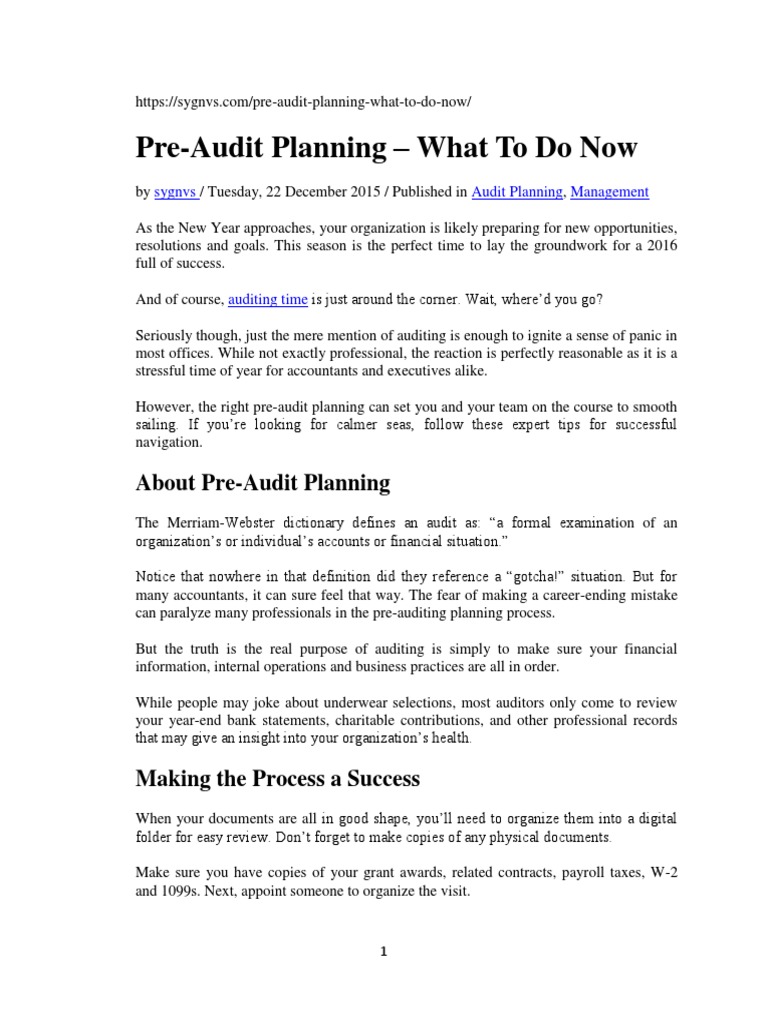 https://sygnvs.com/pre-audit-planning-what-to-do-now/

Pre-Audit Planning – What To Do Now

by sygnvs / Tuesday, 22 December 2015 / Published in Audit Planning, Management

As the New Year approaches, your organization is likely preparing for new opportunities, resolutions and goals. This season is the perfect time to lay the groundwork for a 2016 full of success.

And of course, auditing time is just around the corner. Wait, where'd you go?

Seriously though, just the mere mention of auditing is enough to ignite a sense of panic in most offices. While not exactly professional, the reaction is perfectly reasonable as it is a stressful time of year for accountants and executives alike.

However, the right pre-audit planning can set you and your team on the course to smooth sailing. If you're looking for calmer seas, follow these expert tips for successful navigation.

About Pre-Audit Planning

The Merriam-Webster dictionary defines an audit as: "a formal examination of an organization's or individual's accounts or financial situation."

Notice that nowhere in that definition did they reference a "gotcha!" situation. But for many accountants, it can sure feel that way. The fear of making a career-ending mistake can paralyze many professionals in the pre-auditing planning process.

But the truth is the real purpose of auditing is simply to make sure your financial information, internal operations and business practices are all in order.

While people may joke about underwear selections, most auditors only come to review your year-end bank statements, charitable contributions, and other professional records that may give an insight into your organization's health.

Making the Process a Success

When your documents are all in good shape, you'll need to organize them into a digital folder for easy review. Don't forget to make copies of any physical documents.

Make sure you have copies of your grant awards, related contracts, payroll taxes, W-2 and 1099s. Next, appoint someone to organize the visit.

1